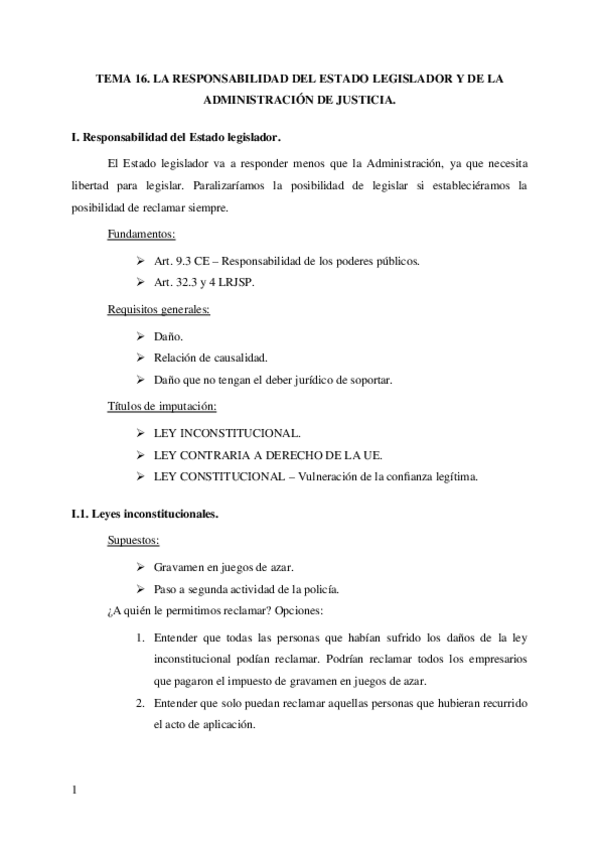 TEMA 16. LA RESPONSABILIDAD DEL ESTADO LEGISLADOR Y DE LA ADMINISTRACIÓN DE JUSTICIA.

I. Responsabilidad del Estado legislador.

El Estado legislador va a responder menos que la Administración, ya que necesita libertad para legislar. Paralizaríamos la posibilidad de legislar si estableciéramos la posibilidad de reclamar siempre.

Fundamentos:

➢ Art. 9.3 CE – Responsabilidad de los poderes públicos.
➢ Art. 32.3 y 4 LRJSP.

Requisitos generales:

➢ Daño.
➢ Relación de causalidad.
➢ Daño que no tengan el deber jurídico de soportar.

Títulos de imputación:

➢ LEY INCONSTITUCIONAL.
➢ LEY CONTRARIA A DERECHO DE LA UE.
➢ LEY CONSTITUCIONAL – Vulneración de la confianza legítima.

I.1. Leyes inconstitucionales.

Supuestos:

➢ Gravamen en juegos de azar.
➢ Paso a segunda actividad de la policía.

¿A quién le permitimos reclamar? Opciones:

1. Entender que todas las personas que habían sufrido los daños de la ley inconstitucional podían reclamar. Podrían reclamar todos los empresarios que pagaron el impuesto de gravamen en juegos de azar.
2. Entender que solo puedan reclamar aquellas personas que hubieran recurrido el acto de aplicación.

1